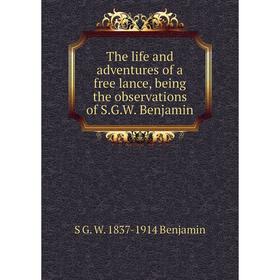 The life and adventures of a free lance, being the observations of S.G.W. Benjamin

S G. W. 1837-1914 Benjamin